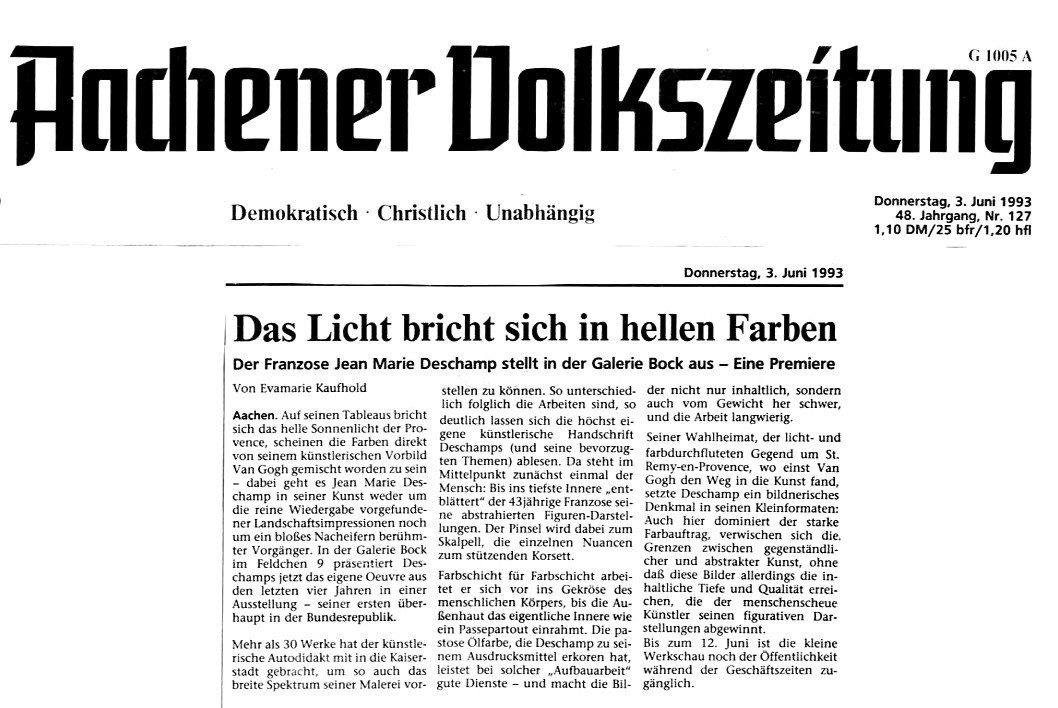 Aachener Volkszeitung

G 1005 A

Demokratisch · Christlich · Unabhängig

Donnerstag, 3. Juni 1993
48. Jahrgang, Nr. 127
1,10 DM/25 bfr/1,20 hfl

Donnerstag, 3. Juni 1993

Das Licht bricht sich in hellen Farben

Der Franzose Jean Marie Deschamp stellt in der Galerie Bock aus – Eine Premiere

Von Evamarie Kaufhold

Aachen. Auf seinen Tableaus bricht sich das helle Sonnenlicht der Provence, scheinen die Farben direkt von seinem künstlerischen Vorbild Van Gogh gemischt worden zu sein – dabei geht es Jean Marie Deschamp in seiner Kunst weder um die reine Wiedergabe vorgefundener Landschaftsimpressionen noch um ein bloßes Nacheifern berühmter Vorgänger. In der Galerie Bock im Feldchen 9 präsentiert Deschamps jetzt das eigene Oeuvre aus den letzten vier Jahren in einer Ausstellung – seiner ersten überhaupt in der Bundesrepublik.

Mehr als 30 Werke hat der künstlerische Autodidakt mit in die Kaiserstadt gebracht, um so auch das breite Spektrum seiner Malerei vorstellen zu können. So unterschiedlich folglich die Arbeiten sind, so deutlich lassen sich die höchst eigene künstlerische Handschrift Deschamps (und seine bevorzugten Themen) ablesen. Da steht im Mittelpunkt zunächst einmal der Mensch: Bis ins tiefste Innere „entblättert" der 43jährige Franzose seine abstrahierten Figuren-Darstellungen. Der Pinsel wird dabei zum Skalpell, die einzelnen Nuancen zum stützenden Korsett.

Farbschicht für Farbschicht arbeitet er sich vor ins Gekröse des menschlichen Körpers, bis die Außenhaut das eigentliche Innere wie ein Passepartout einrahmt. Die pastose Ölfarbe, die Deschamp zu seinem Ausdrucksmittel erkoren hat, leistet bei solcher „Aufbauarbeit" gute Dienste – und macht die Bilder nicht nur inhaltlich, sondern auch vom Gewicht her schwer, und die Arbeit langwierig.

Seiner Wahlheimat, der licht- und farbdurchfluteten Gegend um St. Remy-en-Provence, wo einst Van Gogh den Weg in die Kunst fand, setzte Deschamp ein bildnerisches Denkmal in seinen Kleinformaten: Auch hier dominiert der starke Farbauftrag, verwischen sich die Grenzen zwischen gegenständlicher und abstrakter Kunst, ohne daß diese Bilder allerdings die inhaltliche Tiefe und Qualität erreichen, die der menschenscheue Künstler seinen figurativen Darstellungen abgewinnt.
Bis zum 12. Juni ist die kleine Werkschau noch der Öffentlichkeit während der Geschäftszeiten zugänglich.